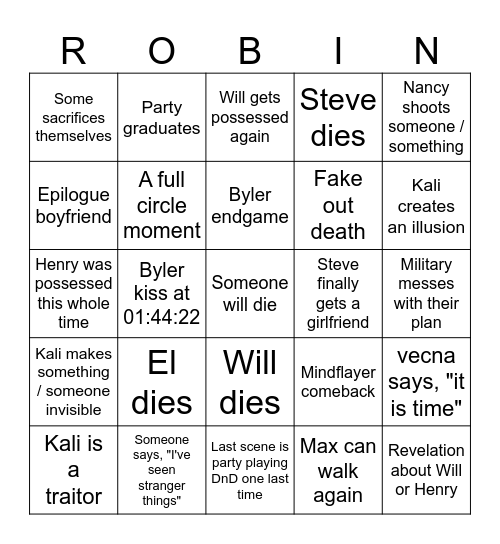 | R | O | B | I | N |
|---|---|---|---|---|
| Some sacrifices themselves | Party graduates | Will gets possessed again | Steve dies | Nancy shoots someone / something |
| Epilogue boyfriend | A full circle moment | Byler endgame | Fake out death | Kali creates an illusion |
| Henry was possessed this whole time | Byler kiss at 01:44:22 | Someone will die | Steve finally gets a girlfriend | Military messes with their plan |
| Kali makes something / someone invisible | El dies | Will dies | Mindflayer comeback | vecna says, "it is time" |
| Kali is a traitor | Someone says, "I've seen stranger things" | Last scene is party playing DnD one last time | Max can walk again | Revelation about Will or Henry |